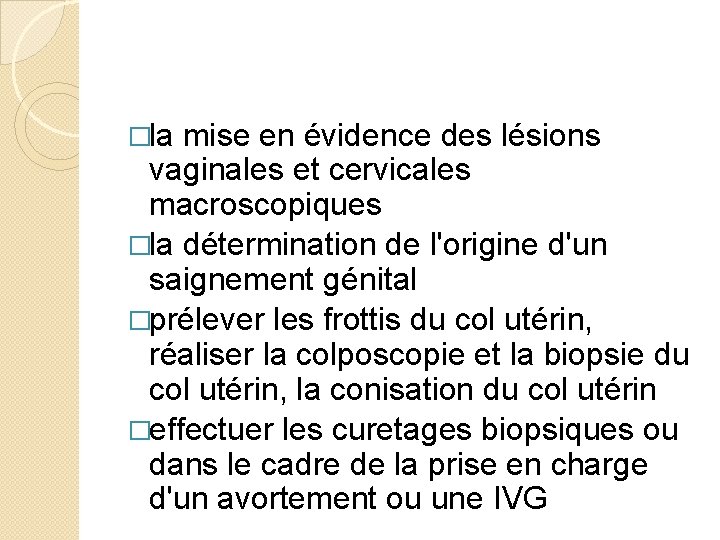 □la mise en évidence des lésions vaginales et cervicales macroscopiques

□la détermination de l'origine d'un saignement génital

□prélever les frottis du col utérin, réaliser la colposcopie et la biopsie du col utérin, la conisation du col utérin

□effectuer les curetages biopsiques ou dans le cadre de la prise en charge d'un avortement ou une IVG